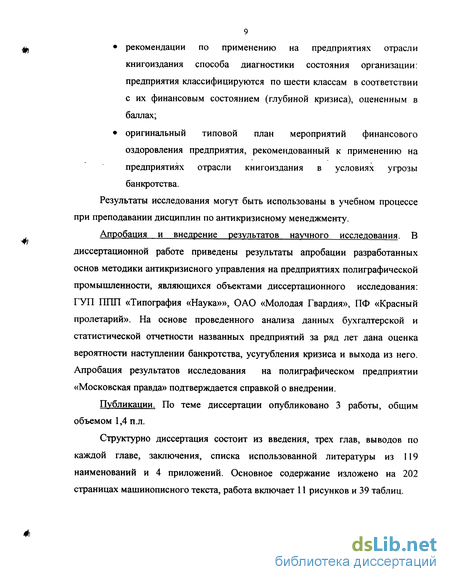 9

• рекомендации по применению на предприятиях отрасли книгоиздания способа диагностики состояния организации: предприятия классифицируются по шести классам в соответствии с их финансовым состоянием (глубиной кризиса), оцененным в баллах;

• оригинальный типовой план мероприятий финансового оздоровления предприятия, рекомендованный к применению на предприятиях отрасли книгоиздания в условиях угрозы банкротства.

Результаты исследования могут быть использованы в учебном процессе при преподавании дисциплин по антикризисному менеджменту.

Апробация и внедрение результатов научного исследования. В диссертационной работе приведены результаты апробации разработанных основ методики антикризисного управления на предприятиях полиграфической промышленности, являющихся объектами диссертационного исследования: ГУП ППП «Типография «Наука»», ОАО «Молодая Гвардия», ПФ «Красный пролетарий». На основе проведенного анализа данных бухгалтерской и статистической отчетности названных предприятий за ряд лет дана оценка вероятности наступлении банкротства, усугубления кризиса и выхода из него. Апробация результатов исследования на полиграфическом предприятии «Московская правда» подтверждается справкой о внедрении.

Публикации. По теме диссертации опубликовано 3 работы, общим объемом 1,4 п.л.

Структурно диссертация состоит из введения, трех глав, выводов по каждой главе, заключения, списка использованной литературы из 119 наименований и 4 приложений. Основное содержание изложено на 202 страницах машинописного текста, работа включает 11 рисунков и 39 таблиц.

dsLib.net
библиотека диссертаций